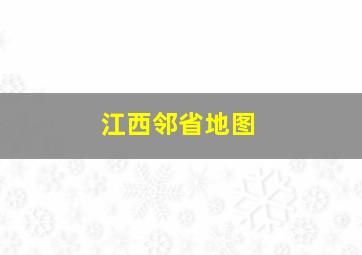 江西邻省地图